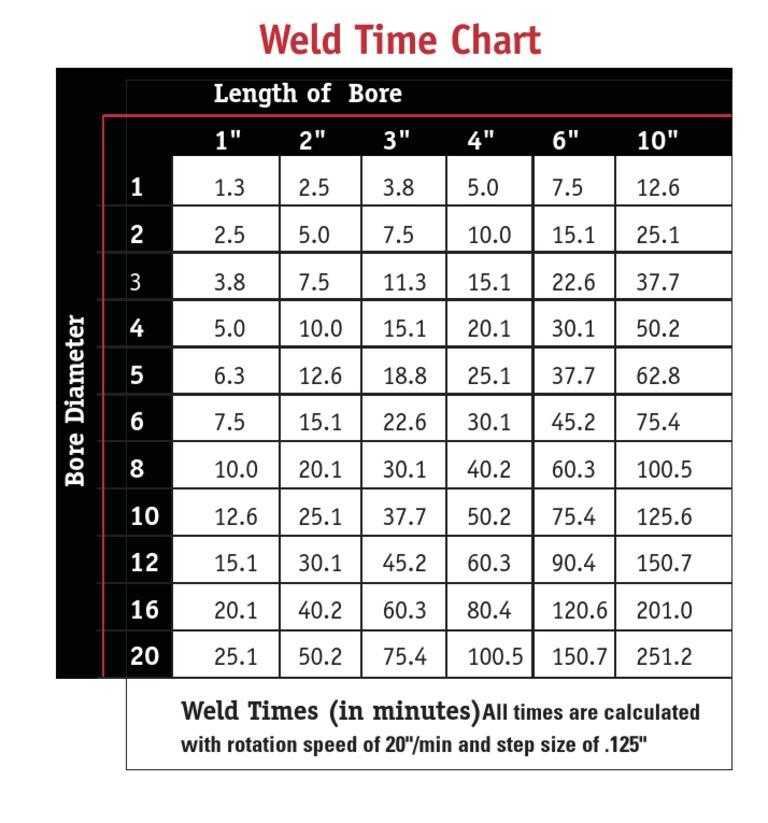 Weld Time Chart

Length of Bore

Bore Diameter

| | 1" | 2" | 3" | 4" | 6" | 10" |
|---|---|---|---|---|---|---|
| 1 | 1.3 | 2.5 | 3.8 | 5.0 | 7.5 | 12.6 |
| 2 | 2.5 | 5.0 | 7.5 | 10.0 | 15.1 | 25.1 |
| 3 | 3.8 | 7.5 | 11.3 | 15.1 | 22.6 | 37.7 |
| 4 | 5.0 | 10.0 | 15.1 | 20.1 | 30.1 | 50.2 |
| 5 | 6.3 | 12.6 | 18.8 | 25.1 | 37.7 | 62.8 |
| 6 | 7.5 | 15.1 | 22.6 | 30.1 | 45.2 | 75.4 |
| 8 | 10.0 | 20.1 | 30.1 | 40.2 | 60.3 | 100.5 |
| 10 | 12.6 | 25.1 | 37.7 | 50.2 | 75.4 | 125.6 |
| 12 | 15.1 | 30.1 | 45.2 | 60.3 | 90.4 | 150.7 |
| 16 | 20.1 | 40.2 | 60.3 | 80.4 | 120.6 | 201.0 |
| 20 | 25.1 | 50.2 | 75.4 | 100.5 | 150.7 | 251.2 |

Weld Times (in minutes) All times are calculated with rotation speed of 20"/min and step size of .125"